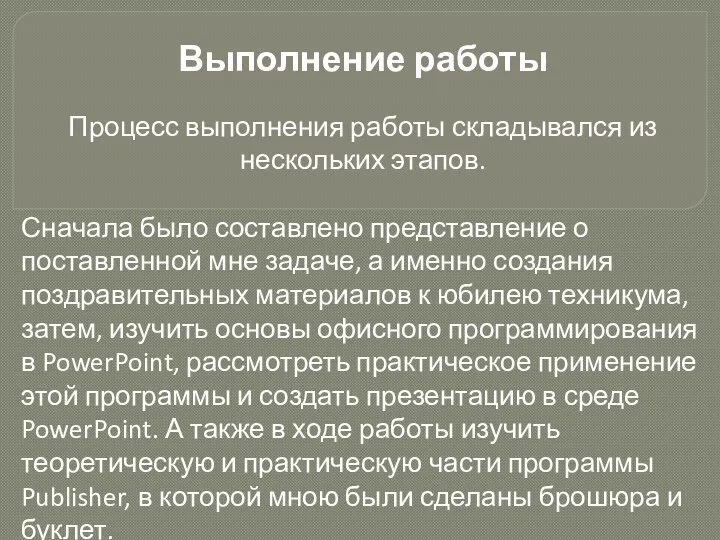 Выполнение работы

Процесс выполнения работы складывался из нескольких этапов.

Сначала было составлено представление о поставленной мне задаче, а именно создания поздравительных материалов к юбилею техникума, затем, изучить основы офисного программирования в PowerPoint, рассмотреть практическое применение этой программы и создать презентацию в среде PowerPoint. А также в ходе работы изучить теоретическую и практическую части программы Publisher, в которой мною были сделаны брошюра и буклет.